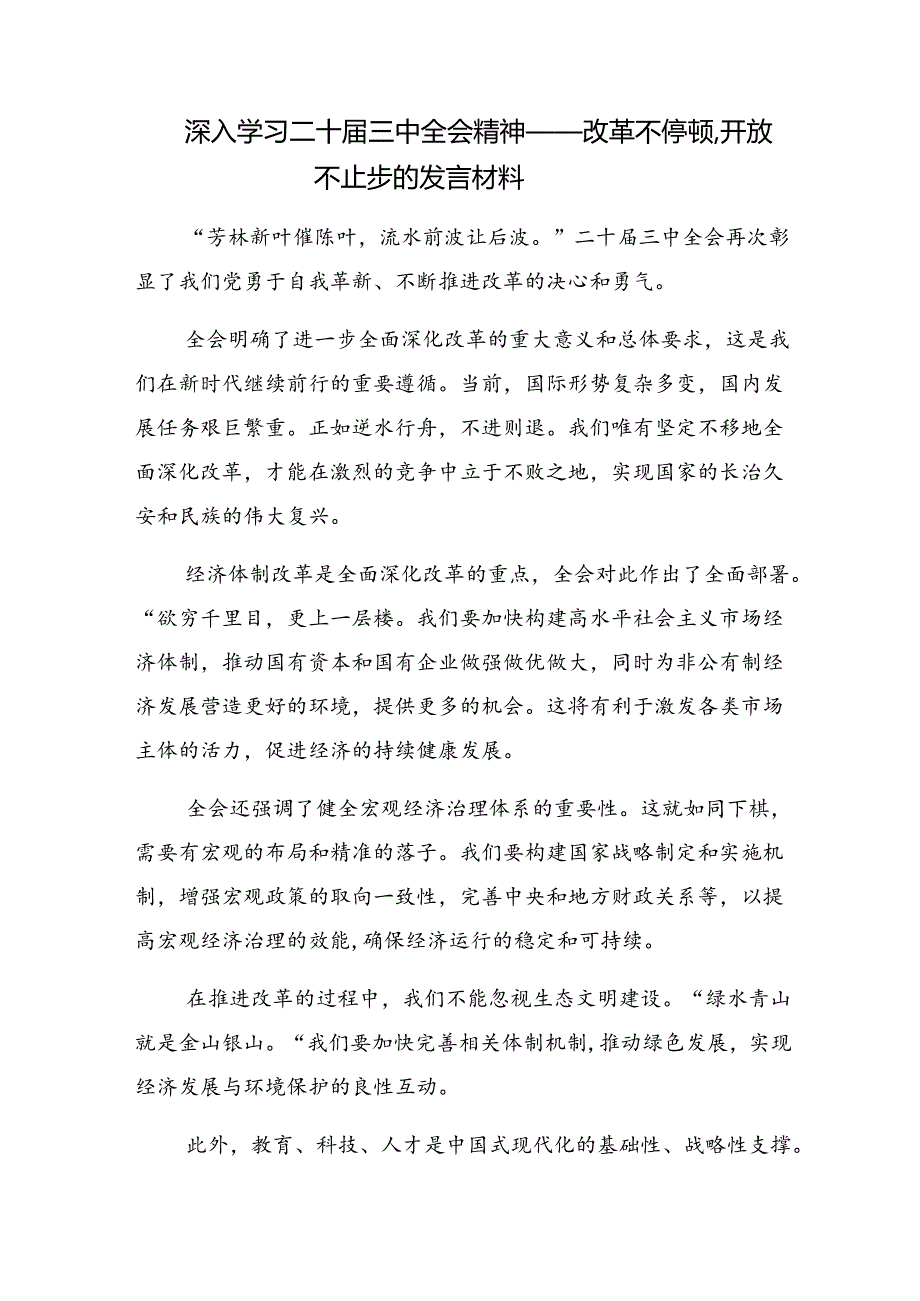 深入学习二十届三中全会精神——改革不停顿,开放不止步的发言材料

“芳林新叶催陈叶，流水前波让后波。”二十届三中全会再次彰显了我们党勇于自我革新、不断推进改革的决心和勇气。

全会明确了进一步全面深化改革的重大意义和总体要求，这是我们在新时代继续前行的重要遵循。当前，国际形势复杂多变，国内发展任务艰巨繁重。正如逆水行舟，不进则退。我们唯有坚定不移地全面深化改革，才能在激烈的竞争中立于不败之地，实现国家的长治久安和民族的伟大复兴。

经济体制改革是全面深化改革的重点，全会对此作出了全面部署。“欲穷千里目，更上一层楼。我们要加快构建高水平社会主义市场经济体制，推动国有资本和国有企业做强做优做大，同时为非公有制经济发展营造更好的环境，提供更多的机会。这将有利于激发各类市场主体的活力，促进经济的持续健康发展。

全会还强调了健全宏观经济治理体系的重要性。这就如同下棋，需要有宏观的布局和精准的落子。我们要构建国家战略制定和实施机制，增强宏观政策的取向一致性，完善中央和地方财政关系等，以提高宏观经济治理的效能，确保经济运行的稳定和可持续。

在推进改革的过程中，我们不能忽视生态文明建设。“绿水青山就是金山银山。“我们要加快完善相关体制机制，推动绿色发展，实现经济发展与环境保护的良性互动。

此外，教育、科技、人才是中国式现代化的基础性、战略性支撑。